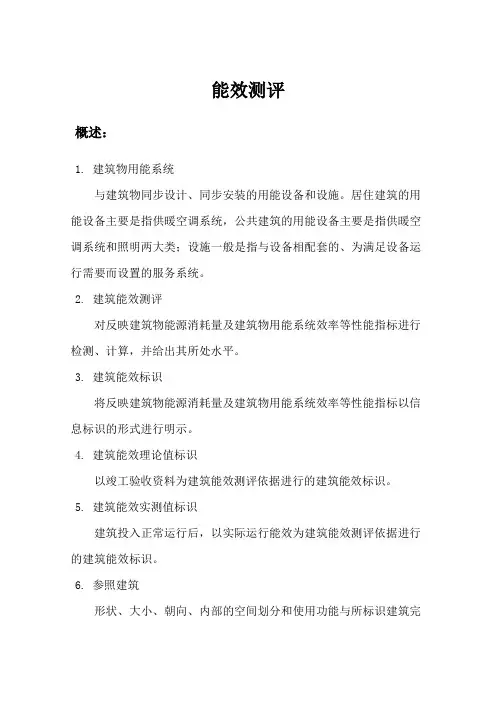 能效测评

概述：

1. 建筑物用能系统

与建筑物同步设计、同步安装的用能设备和设施。居住建筑的用能设备主要是指供暖空调系统，公共建筑的用能设备主要是指供暖空调系统和照明两大类；设施一般是指与设备相配套的、为满足设备运行需要而设置的服务系统。

2. 建筑能效测评

对反映建筑物能源消耗量及建筑物用能系统效率等性能指标进行检测、计算，并给出其所处水平。

3. 建筑能效标识

将反映建筑物能源消耗量及建筑物用能系统效率等性能指标以信息标识的形式进行明示。

4. 建筑能效理论值标识

以竣工验收资料为建筑能效测评依据进行的建筑能效标识。

5. 建筑能效实测值标识

建筑投入正常运行后，以实际运行能效为建筑能效测评依据进行的建筑能效标识。

6. 参照建筑

形状、大小、朝向、内部的空间划分和使用功能与所标识建筑完